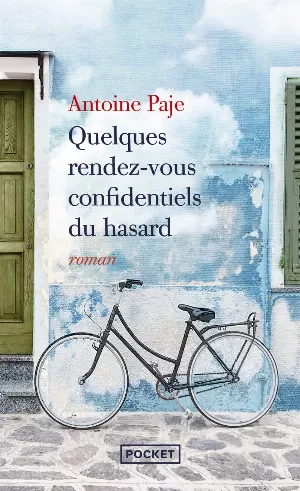 Antoine Paje

Quelques rendez-vous confidentiels du hasard

roman

POCKET